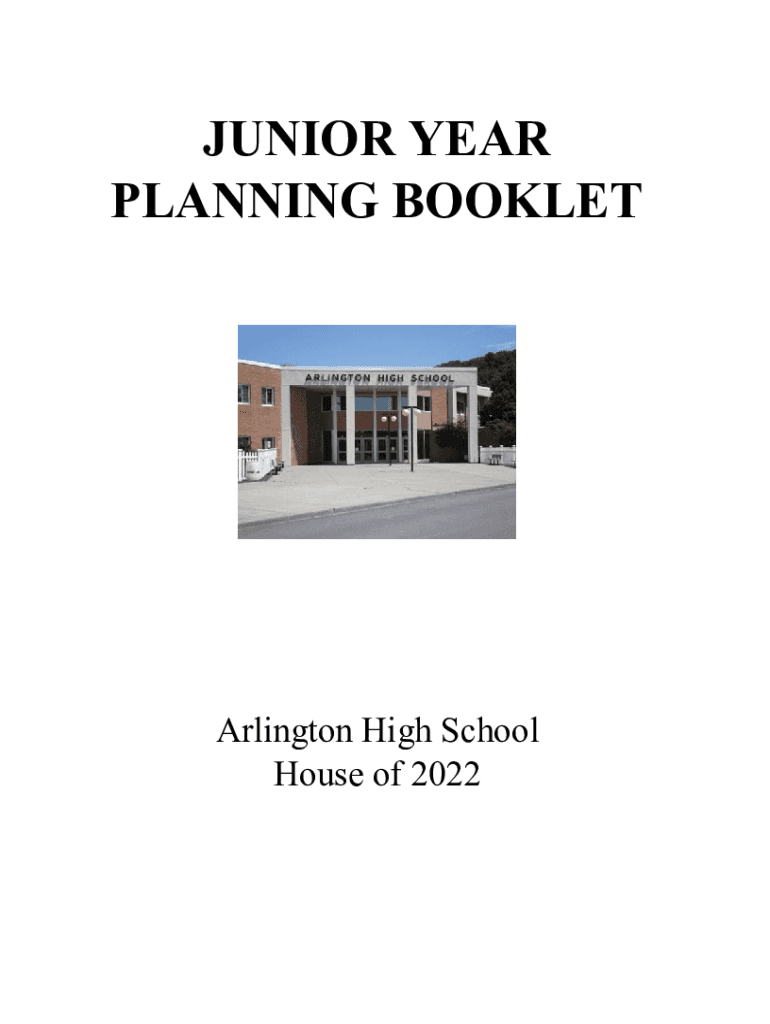 JUNIOR YEAR
PLANNING BOOKLET

ARLINGTON HIGH SCHOOL

Arlington High School
House of 2022